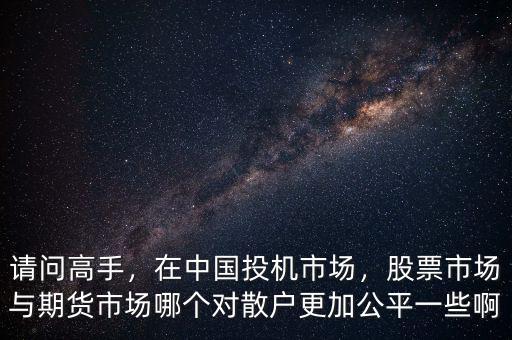 请问高手，在中国投机市场，股票市场与期货市场哪个对散户更加公平一些啊